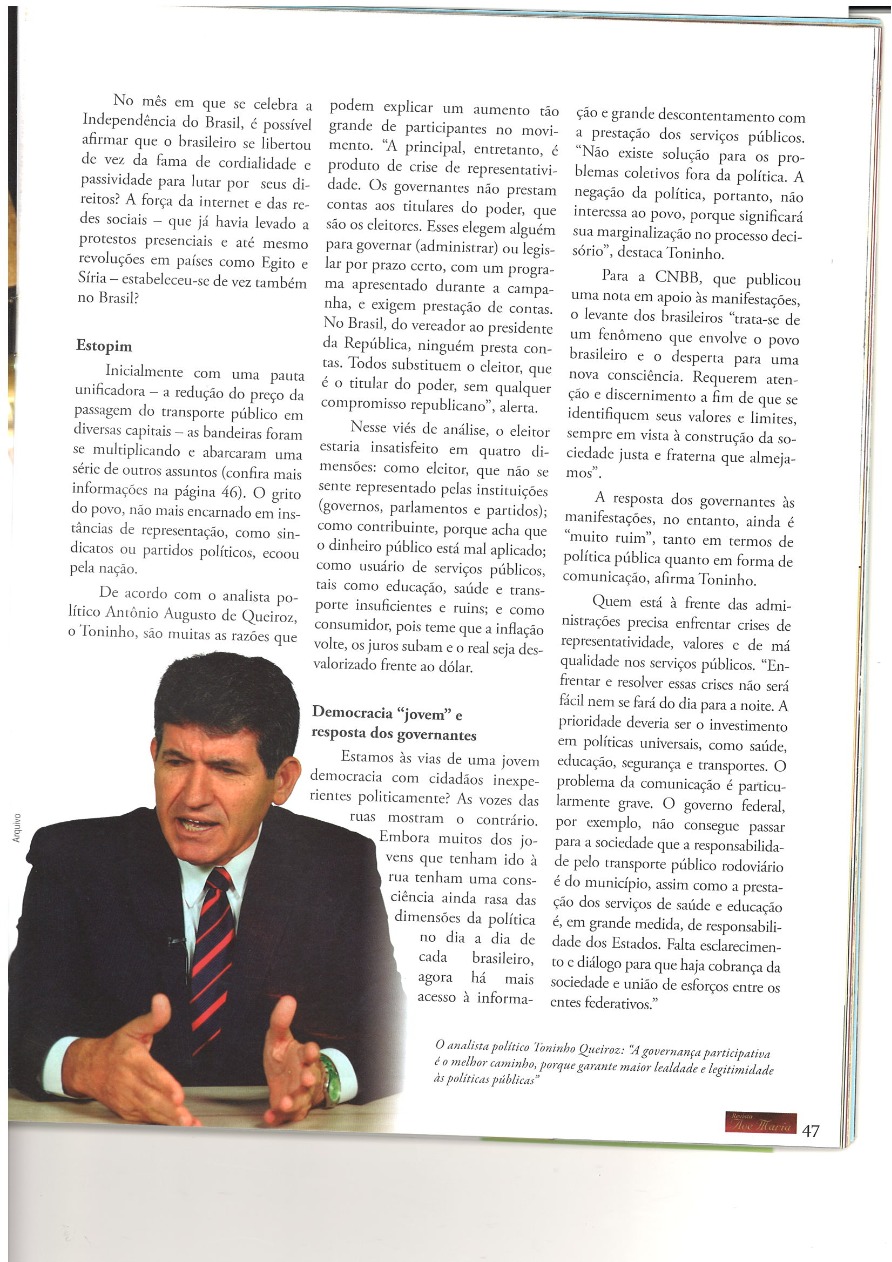 No mês em que se celebra a Independência do Brasil, é possível afirmar que o brasileiro se libertou de vez da fama de cordialidade e passividade para lutar por seus direitos? A força da internet e das redes sociais – que já havia levado a protestos presenciais e até mesmo revoluções em países como Egito e Síria – estabeleceu-se de vez também no Brasil?

Estopim

Inicialmente com uma pauta unificadora – a redução do preço da passagem do transporte público em diversas capitais – as bandeiras foram se multiplicando e abarcaram uma série de outros assuntos (confira mais informações na página 46). O grito do povo, não mais encarnado em instâncias de representação, como sindicatos ou partidos políticos, ecoou pela nação.

De acordo com o analista político Antônio Augusto de Queiroz, o Toninho, são muitas as razões que podem explicar um aumento tão grande de participantes no movimento. "A principal, entretanto, é produto de crise de representatividade. Os governantes não prestam contas aos titulares do poder, que são os eleitores. Esses elegem alguém para governar (administrar) ou legislar por prazo certo, com um programa apresentado durante a campanha, e exigem prestação de contas. No Brasil, do vereador ao presidente da República, ninguém presta contas. Todos substituem o eleitor, que é o titular do poder, sem qualquer compromisso republicano", alerta.

Nesse viés de análise, o eleitor estaria insatisfeito em quatro dimensões: como eleitor, que não se sente representado pelas instituições (governos, parlamentos e partidos); como contribuinte, porque acha que o dinheiro público está mal aplicado; como usuário de serviços públicos, tais como educação, saúde e transporte insuficientes e ruins; e como consumidor, pois teme que a inflação volte, os juros subam e o real seja desvalorizado frente ao dólar.

Democracia "jovem" e resposta dos governantes

Estamos às vias de uma jovem democracia com cidadãos inexperientes politicamente? As vozes das ruas mostram o contrário. Embora muitos dos jovens que tenham ido à rua tenham uma consciência ainda rasa das dimensões da política no dia a dia de cada brasileiro, agora há mais acesso à informação e grande descontentamento com a prestação dos serviços públicos. "Não existe solução para os problemas coletivos fora da política. A negação da política, portanto, não interessa ao povo, porque significará sua marginalização no processo decisório", destaca Toninho.

Para a CNBB, que publicou uma nota em apoio às manifestações, o levante dos brasileiros "trata-se de um fenômeno que envolve o povo brasileiro e o desperta para uma nova consciência. Requerem atenção e discernimento a fim de que se identifiquem seus valores e limites, sempre em vista à construção da sociedade justa e fraterna que almejamos".

A resposta dos governantes às manifestações, no entanto, ainda é "muito ruim", tanto em termos de política pública quanto em forma de comunicação, afirma Toninho.

Quem está à frente das administrações precisa enfrentar crises de representatividade, valores e de má qualidade nos serviços públicos. "Enfrentar e resolver essas crises não será fácil nem se fará do dia para a noite. A prioridade deveria ser o investimento em políticas universais, como saúde, educação, segurança e transportes. O problema da comunicação é particularmente grave. O governo federal, por exemplo, não consegue passar para a sociedade que a responsabilidade pelo transporte público rodoviário é do município, assim como a prestação dos serviços de saúde e educação é, em grande medida, de responsabilidade dos Estados. Falta esclarecimento e diálogo para que haja cobrança da sociedade e união de esforços entre os entes federativos."

Arquivo

O analista político Toninho Queiroz: "A governança participativa é o melhor caminho, porque garante maior lealdade e legitimidade às políticas públicas"

Revista Ave Maria 47